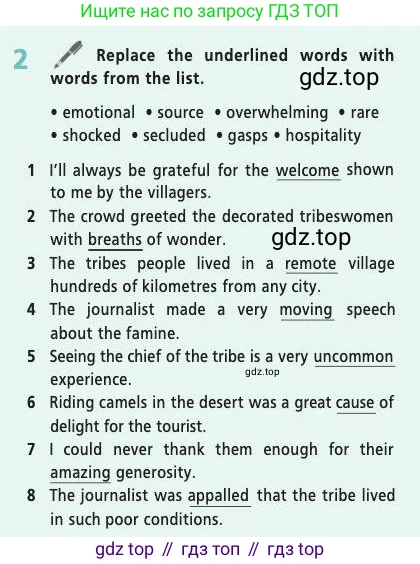 Ищите нас по запросу ГДЗ ТОП

2 Replace the underlined words with words from the list.

• emotional • source • overwhelming • rare
• shocked • secluded • gasps • hospitality

1 I'll always be grateful for the welcome shown to me by the villagers.
2 The crowd greeted the decorated tribeswomen with breaths of wonder.
3 The tribes people lived in a remote village hundreds of kilometres from any city.
4 The journalist made a very moving speech about the famine.
5 Seeing the chief of the tribe is a very uncommon experience.
6 Riding camels in the desert was a great cause of delight for the tourist.
7 I could never thank them enough for their amazing generosity.
8 The journalist was appalled that the tribe lived in such poor conditions.

gdz top // гдз топ // гдз top

gdz.top